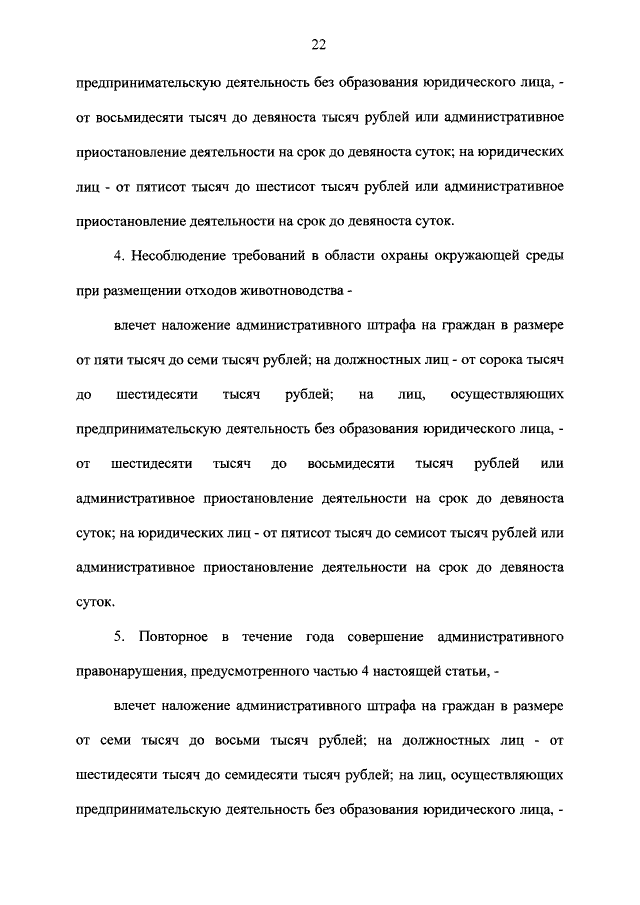 22

предпринимательскую деятельность без образования юридического лица, - от восьмидесяти тысяч до девяноста тысяч рублей или административное приостановление деятельности на срок до девяноста суток; на юридических лиц - от пятисот тысяч до шестисот тысяч рублей или административное приостановление деятельности на срок до девяноста суток.

4. Несоблюдение требований в области охраны окружающей среды при размещении отходов животноводства -

влечет наложение административного штрафа на граждан в размере от пяти тысяч до семи тысяч рублей; на должностных лиц - от сорока тысяч до шестидесяти тысяч рублей; на лиц, осуществляющих предпринимательскую деятельность без образования юридического лица, - от шестидесяти тысяч до восьмидесяти тысяч рублей или административное приостановление деятельности на срок до девяноста суток; на юридических лиц - от пятисот тысяч до семисот тысяч рублей или административное приостановление деятельности на срок до девяноста суток.

5. Повторное в течение года совершение административного правонарушения, предусмотренного частью 4 настоящей статьи, -

влечет наложение административного штрафа на граждан в размере от семи тысяч до восьми тысяч рублей; на должностных лиц - от шестидесяти тысяч до семидесяти тысяч рублей; на лиц, осуществляющих предпринимательскую деятельность без образования юридического лица, -